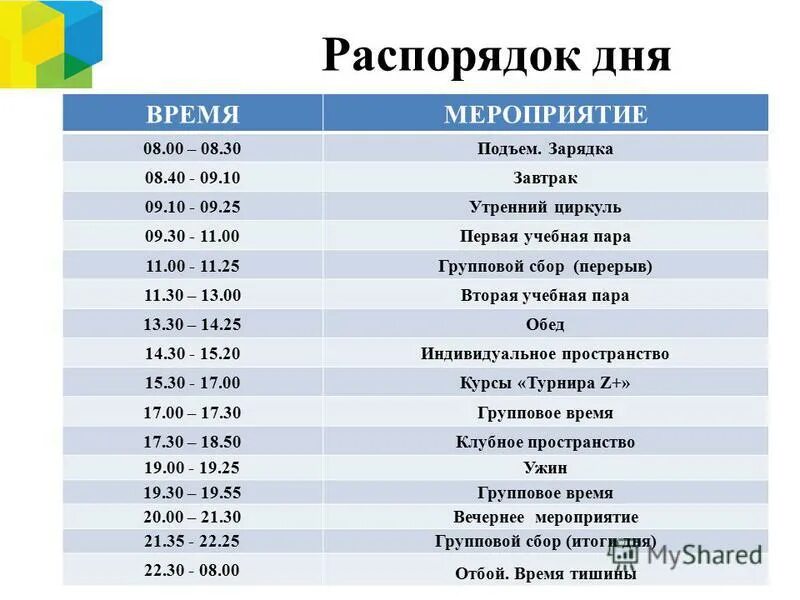 Распорядок дня

| ВРЕМЯ | МЕРОПРИЯТИЕ |
|---|---|
| 08.00 – 08.30 | Подъем. Зарядка |
| 08.40 - 09.10 | Завтрак |
| 09.10 - 09.25 | Утренний циркуль |
| 09.30 - 11.00 | Первая учебная пара |
| 11.00 - 11.25 | Групповой сбор (перерыв) |
| 11.30 – 13.00 | Вторая учебная пара |
| 13.30 – 14.25 | Обед |
| 14.30 - 15.20 | Индивидуальное пространство |
| 15.30 - 17.00 | Курсы «Турнира Z+» |
| 17.00 – 17.30 | Групповое время |
| 17.30 – 18.50 | Клубное пространство |
| 19.00 - 19.25 | Ужин |
| 19.30 – 19.55 | Групповое время |
| 20.00 – 21.30 | Вечернее мероприятие |
| 21.35 - 22.25 | Групповой сбор (итоги дня) |
| 22.30 - 08.00 | Отбой. Время тишины |

MyShared